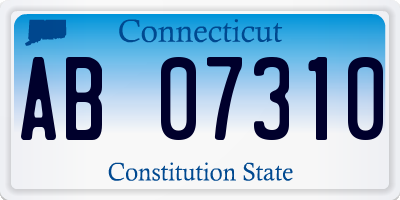 Connecticut

AB 07310

Constitution State